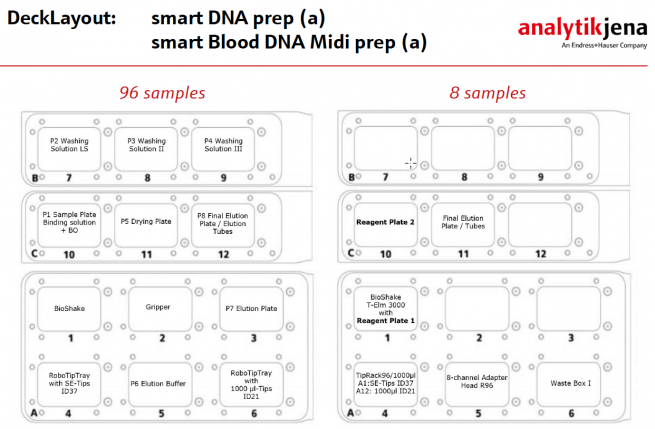 DeckLayout: smart DNA prep (a)
smart Blood DNA Midi prep (a)

analytikjena
An Endress+Hauser Company

96 samples

P2 Washing Solution LS
P3 Washing Solution II
P4 Washing Solution III
B 7 8 9

P1 Sample Plate Binding solution + BO
P5 Drying Plate
P8 Final Elution Plate / Elution Tubes
C 10 11 12

BioShake
Gripper
P7 Elution Plate
1 2 3

RoboTipTray with SE-Tips ID37
P6 Elution Buffer
RoboTipTray with 1000 µl-Tips ID21
A 4 5 6

8 samples

B 7 8 9

Reagent Plate 2
Final Elution Plate / Tubes
C 10 11 12

BioShake T-Elm 3000 with Reagent Plate 1
1 2 3

TipRack96/1000µl A1:SE-Tips ID37 A12: 1000µl ID21
8-channel Adapter Head R96
Waste Box I
A 4 5 6